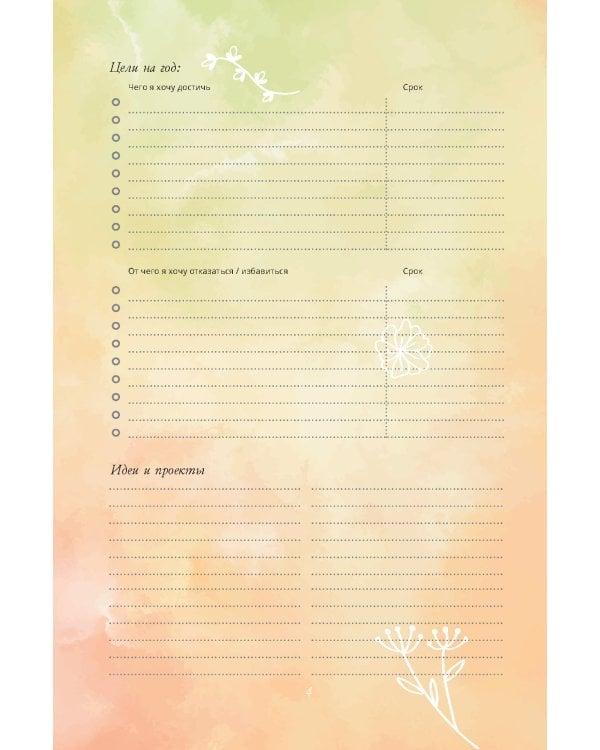 Цели на год:

Чего я хочу достичь

Срок

От чего я хочу отказаться / избавиться

Срок

Идеи и проекты

4